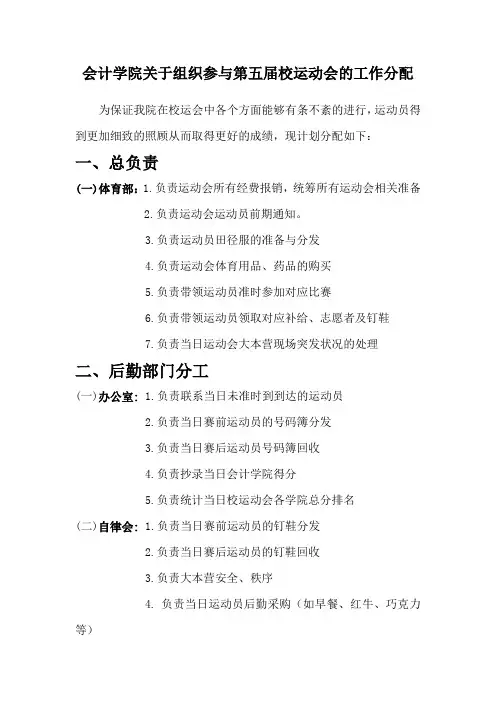 会计学院关于组织参与第五届校运动会的工作分配

为保证我院在校运会中各个方面能够有条不紊的进行，运动员得到更加细致的照顾从而取得更好的成绩，现计划分配如下：

一、总负责

(一)体育部：1.负责运动会所有经费报销，统筹所有运动会相关准备

2.负责运动会运动员前期通知。

3.负责运动员田径服的准备与分发

4.负责运动会体育用品、药品的购买

5.负责带领运动员准时参加对应比赛

6.负责带领运动员领取对应补给、志愿者及钉鞋

7.负责当日运动会大本营现场突发状况的处理

二、后勤部门分工

(一)办公室：1.负责联系当日未准时到到达的运动员

2.负责当日赛前运动员的号码簿分发

3.负责当日赛后运动员号码簿回收

4.负责抄录当日会计学院得分

5.负责统计当日校运动会各学院总分排名

(二)自律会：1.负责当日赛前运动员的钉鞋分发

2.负责当日赛后运动员的钉鞋回收

3.负责大本营安全、秩序

4. 负责当日运动员后勤采购（如早餐、红牛、巧克力等）